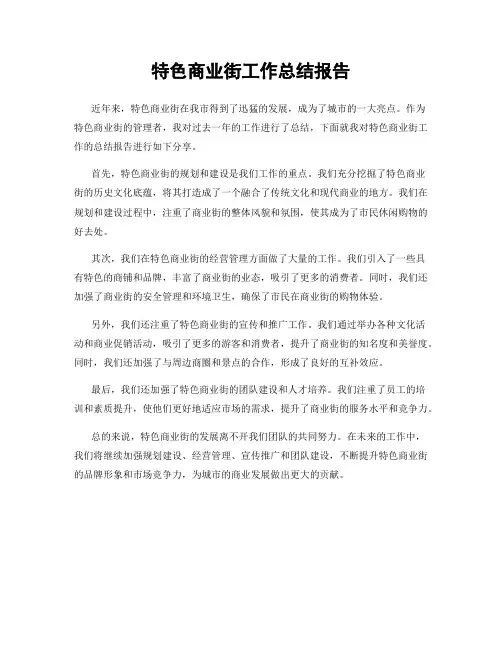 特色商业街工作总结报告

近年来，特色商业街在我市得到了迅猛的发展，成为了城市的一大亮点。作为特色商业街的管理者，我对过去一年的工作进行了总结，下面就我对特色商业街工作的总结报告进行如下分享。

首先，特色商业街的规划和建设是我们工作的重点。我们充分挖掘了特色商业街的历史文化底蕴，将其打造成了一个融合了传统文化和现代商业的地方。我们在规划和建设过程中，注重了商业街的整体风貌和氛围，使其成为了市民休闲购物的好去处。

其次，我们在特色商业街的经营管理方面做了大量的工作。我们引入了一些具有特色的商铺和品牌，丰富了商业街的业态，吸引了更多的消费者。同时，我们还加强了商业街的安全管理和环境卫生，确保了市民在商业街的购物体验。

另外，我们还注重了特色商业街的宣传和推广工作。我们通过举办各种文化活动和商业促销活动，吸引了更多的游客和消费者，提升了商业街的知名度和美誉度。同时，我们还加强了与周边商圈和景点的合作，形成了良好的互补效应。

最后，我们还加强了特色商业街的团队建设和人才培养。我们注重了员工的培训和素质提升，使他们更好地适应市场的需求，提升了商业街的服务水平和竞争力。

总的来说，特色商业街的发展离不开我们团队的共同努力。在未来的工作中，我们将继续加强规划建设、经营管理、宣传推广和团队建设，不断提升特色商业街的品牌形象和市场竞争力，为城市的商业发展做出更大的贡献。